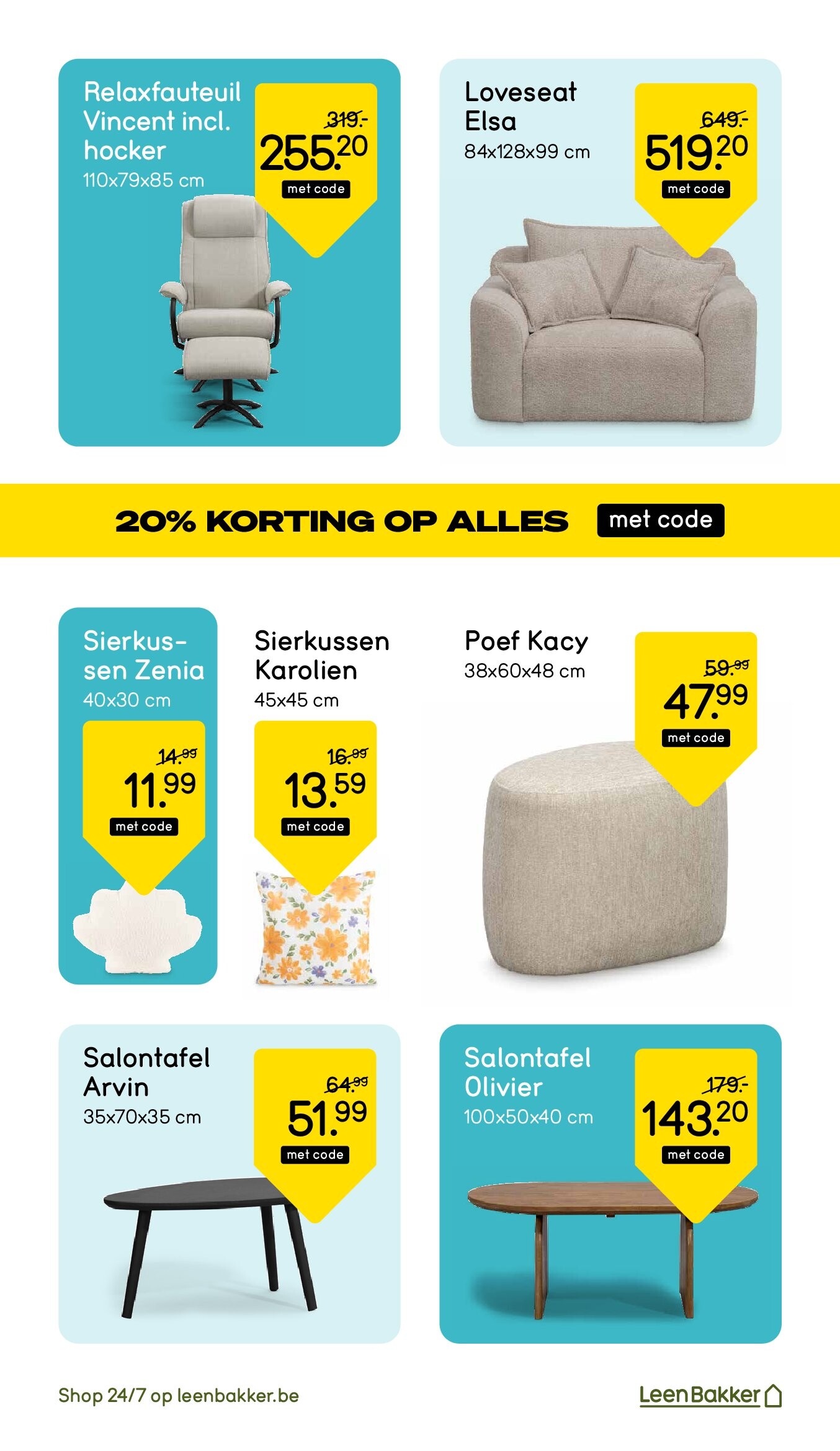 Relaxfauteuil Vincent incl. hocker
110x79x85 cm

319.-
255.20
met code

Loveseat Elsa
84x128x99 cm

649.-
519.20
met code

20% KORTING OP ALLES met code

Sierkussen Zenia
40x30 cm

14.99
11.99
met code

Sierkussen Karolien
45x45 cm

16.99
13.59
met code

Poef Kacy
38x60x48 cm

59.99
47.99
met code

Salontafel Arvin
35x70x35 cm

64.99
51.99
met code

Salontafel Olivier
100x50x40 cm

179.-
143.20
met code

Shop 24/7 op leenbakker.be

LeenBakker